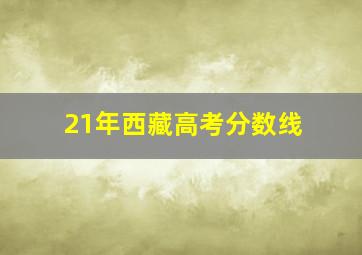 21年西藏高考分数线